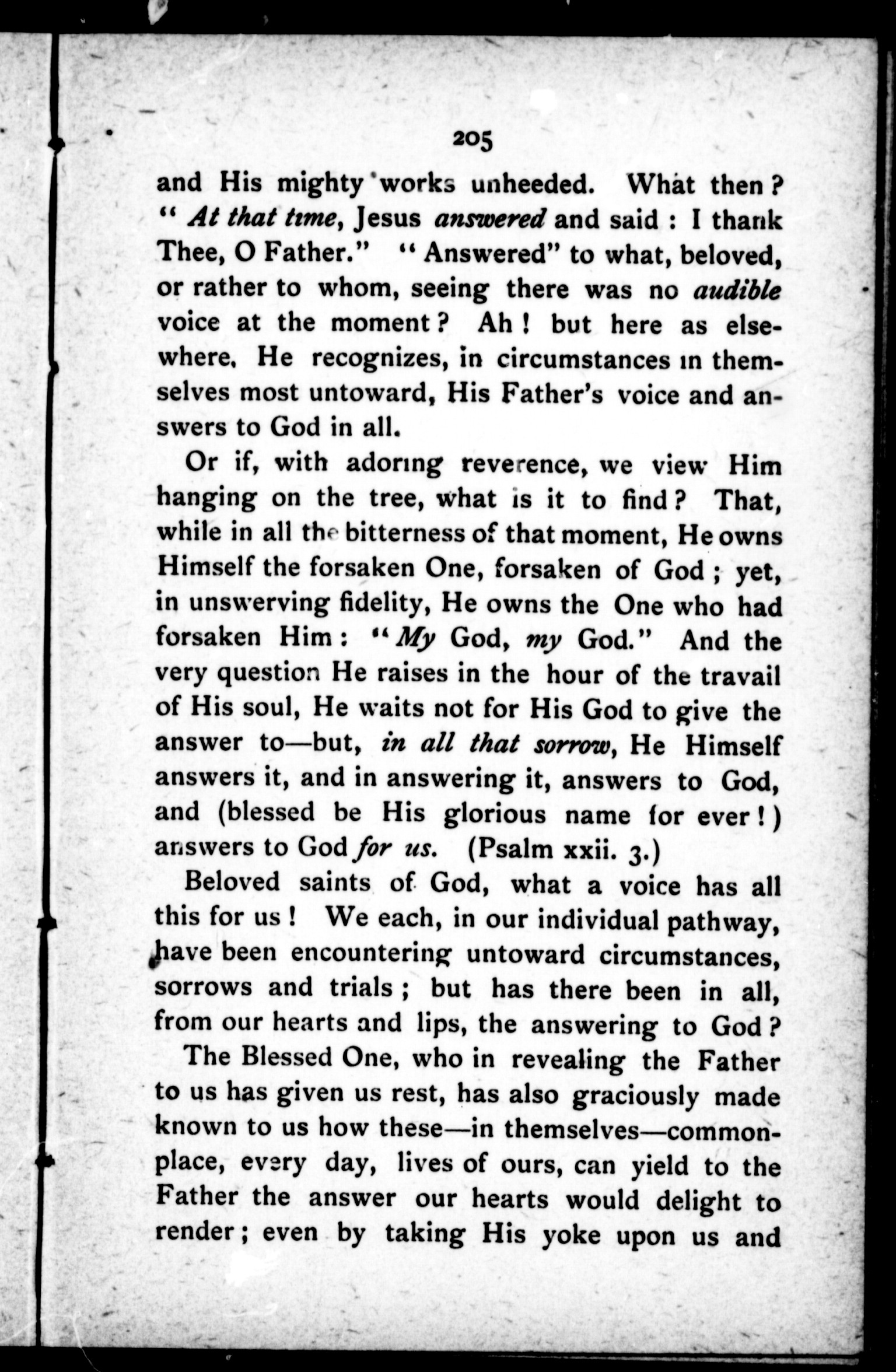 205

and His mighty works unheeded. What then? "At that time, Jesus answered and said: I thank Thee, O Father." "Answered" to what, beloved, or rather to whom, seeing there was no audible voice at the moment? Ah! but here as elsewhere, He recognizes, in circumstances in themselves most untoward, His Father's voice and answers to God in all.

Or if, with adoring reverence, we view Him hanging on the tree, what is it to find? That, while in all the bitterness of that moment, He owns Himself the forsaken One, forsaken of God; yet, in unswerving fidelity, He owns the One who had forsaken Him: "My God, my God." And the very question He raises in the hour of the travail of His soul, He waits not for His God to give the answer to—but, in all that sorrow, He Himself answers it, and in answering it, answers to God, and (blessed be His glorious name for ever!) answers to God for us. (Psalm xxii. 3.)

Beloved saints of God, what a voice has all this for us! We each, in our individual pathway, have been encountering untoward circumstances, sorrows and trials; but has there been in all, from our hearts and lips, the answering to God?

The Blessed One, who in revealing the Father to us has given us rest, has also graciously made known to us how these—in themselves—commonplace, every day, lives of ours, can yield to the Father the answer our hearts would delight to render; even by taking His yoke upon us and